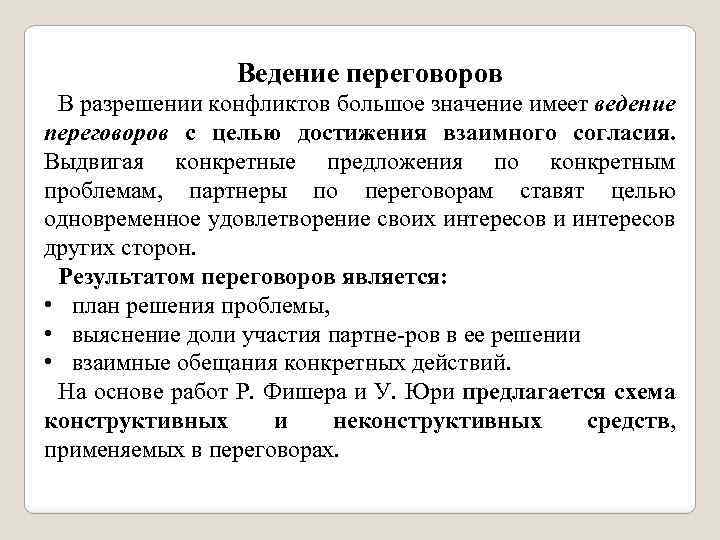 Ведение переговоров

В разрешении конфликтов большое значение имеет ведение переговоров с целью достижения взаимного согласия. Выдвигая конкретные предложения по конкретным проблемам, партнеры по переговорам ставят целью одновременное удовлетворение своих интересов и интересов других сторон.

Результатом переговоров является:
• план решения проблемы,
• выяснение доли участия партне-ров в ее решении
• взаимные обещания конкретных действий.

На основе работ Р. Фишера и У. Юри предлагается схема конструктивных и неконструктивных средств, применяемых в переговорах.